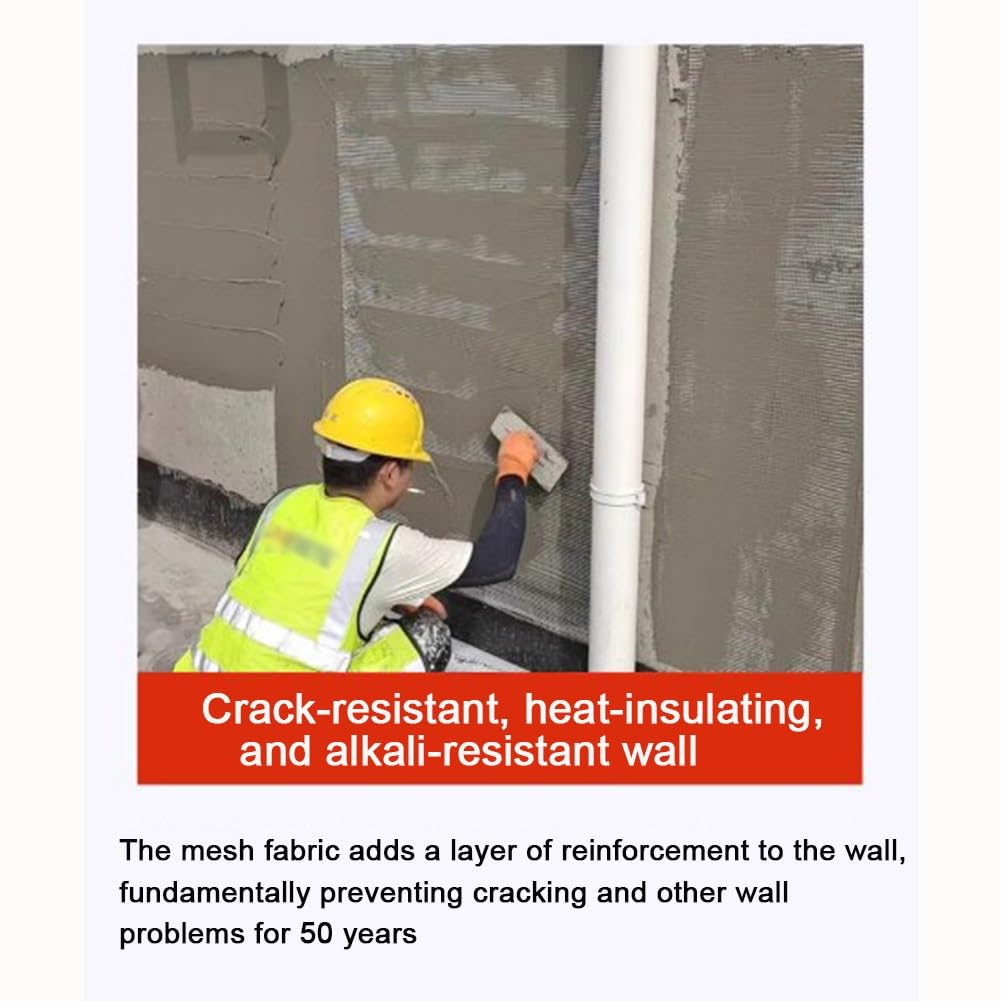 Crack-resistant, heat-insulating, and alkali-resistant wall

The mesh fabric adds a layer of reinforcement to the wall, fundamentally preventing cracking and other wall problems for 50 years